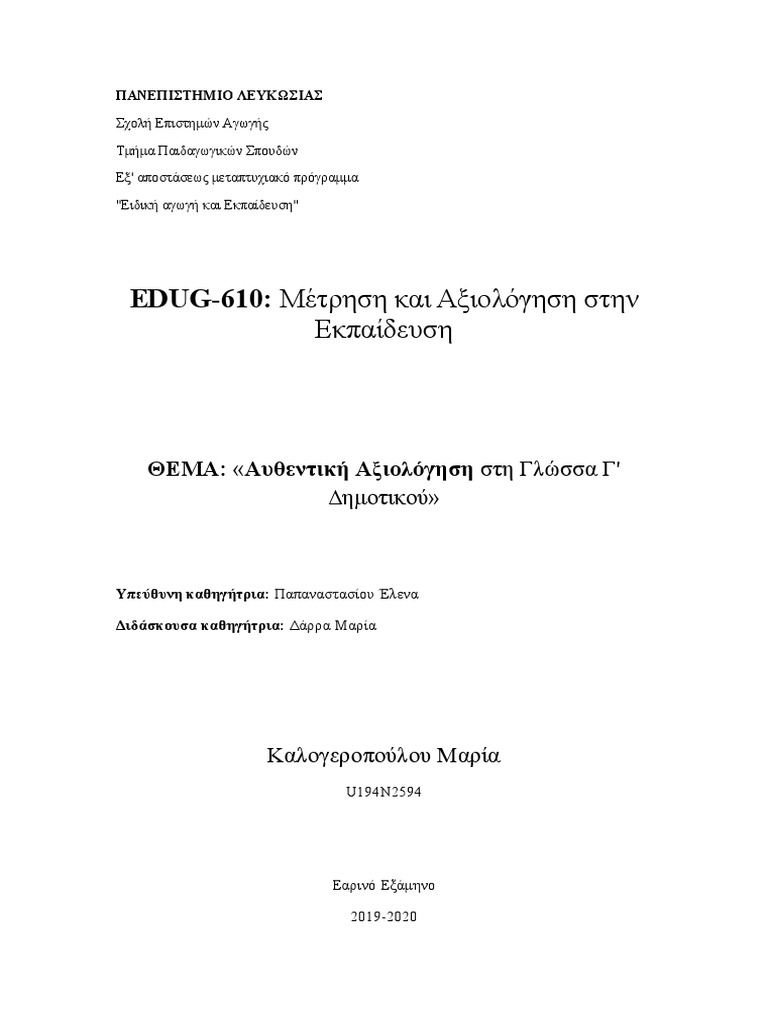 ΠΑΝΕΠΙΣΤΗΜΙΟ ΛΕΥΚΩΣΙΑΣ

Σχολή Επιστημών Αγωγής

Τμήμα Παιδαγωγικών Σπουδών

Εξ' αποστάσεως μεταπτυχιακό πρόγραμμα

"Ειδική αγωγή και Εκπαίδευση"

EDUG-610: Μέτρηση και Αξιολόγηση στην Εκπαίδευση

ΘΕΜΑ: «Αυθεντική Αξιολόγηση στη Γλώσσα Γ' Δημοτικού»

Υπεύθυνη καθηγήτρια: Παπαναστασίου Έλενα

Διδάσκουσα καθηγήτρια: Δάρρα Μαρία

Καλογεροπούλου Μαρία

U194N2594

Εαρινό Εξάμηνο

2019-2020